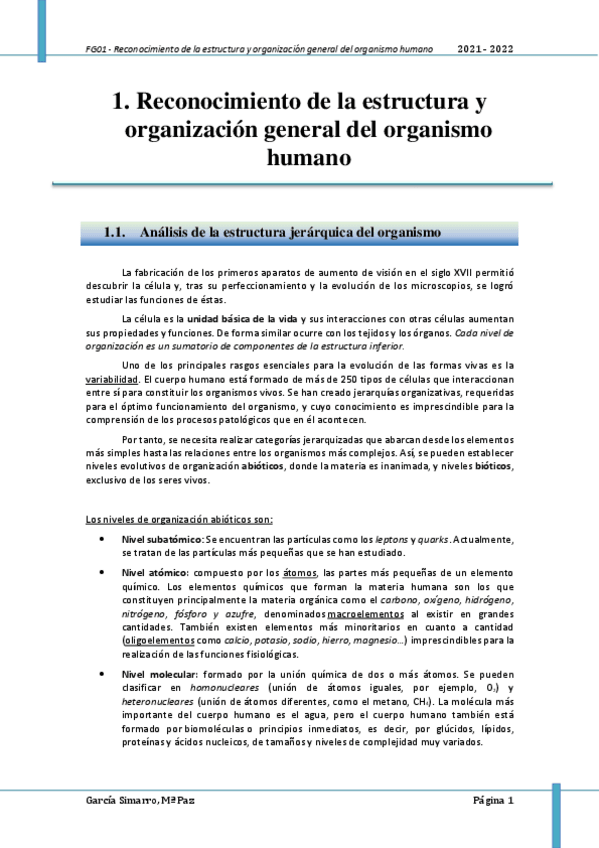 FG01 - Reconocimiento de la estructura y organización general del organismo humano 2021 - 2022

1. Reconocimiento de la estructura y organización general del organismo humano

1.1. Análisis de la estructura jerárquica del organismo

La fabricación de los primeros aparatos de aumento de visión en el siglo XVII permitió descubrir la célula y, tras su perfeccionamiento y la evolución de los microscopios, se logró estudiar las funciones de éstas.

La célula es la unidad básica de la vida y sus interacciones con otras células aumentan sus propiedades y funciones. De forma similar ocurre con los tejidos y los órganos. Cada nivel de organización es un sumatorio de componentes de la estructura inferior.

Uno de los principales rasgos esenciales para la evolución de las formas vivas es la variabilidad. El cuerpo humano está formado de más de 250 tipos de células que interaccionan entre sí para constituir los organismos vivos. Se han creado jerarquías organizativas, requeridas para el óptimo funcionamiento del organismo, y cuyo conocimiento es imprescindible para la comprensión de los procesos patológicos que en él acontecen.

Por tanto, se necesita realizar categorías jerarquizadas que abarcan desde los elementos más simples hasta las relaciones entre los organismos más complejos. Así, se pueden establecer niveles evolutivos de organización abióticos, donde la materia es inanimada, y niveles bióticos, exclusivo de los seres vivos.

Los niveles de organización abióticos son:

• Nivel subatómico: Se encuentran las partículas como los leptons y quarks. Actualmente, se tratan de las partículas más pequeñas que se han estudiado.

• Nivel atómico: compuesto por los átomos, las partes más pequeñas de un elemento químico. Los elementos químicos que forman la materia humana son los que constituyen principalmente la materia orgánica como el carbono, oxígeno, hidrógeno, nitrógeno, fósforo y azufre, denominados macroelementos al existir en grandes cantidades. También existen elementos más minoritarios en cuanto a cantidad (oligoelementos como calcio, potasio, sodio, hierro, magnesio…) imprescindibles para la realización de las funciones fisiológicas.

• Nivel molecular: formado por la unión química de dos o más átomos. Se pueden clasificar en homonucleares (unión de átomos iguales, por ejemplo, $O_2$) y heteronucleares (unión de átomos diferentes, como el metano, $CH_4$). La molécula más importante del cuerpo humano es el agua, pero el cuerpo humano también está formado por biomoléculas o principios inmediatos, es decir, por glúcidos, lípidos, proteínas y ácidos nucleicos, de tamaños y niveles de complejidad muy variados.

García Simarro, MªPaz Página 1